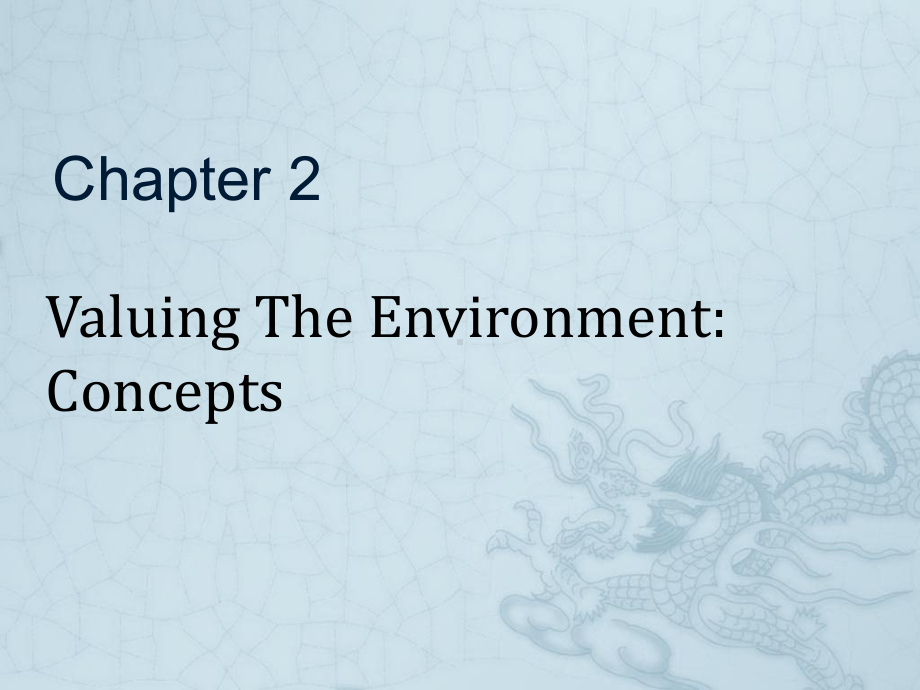 Chapter 2

Valuing The Environment: Concepts